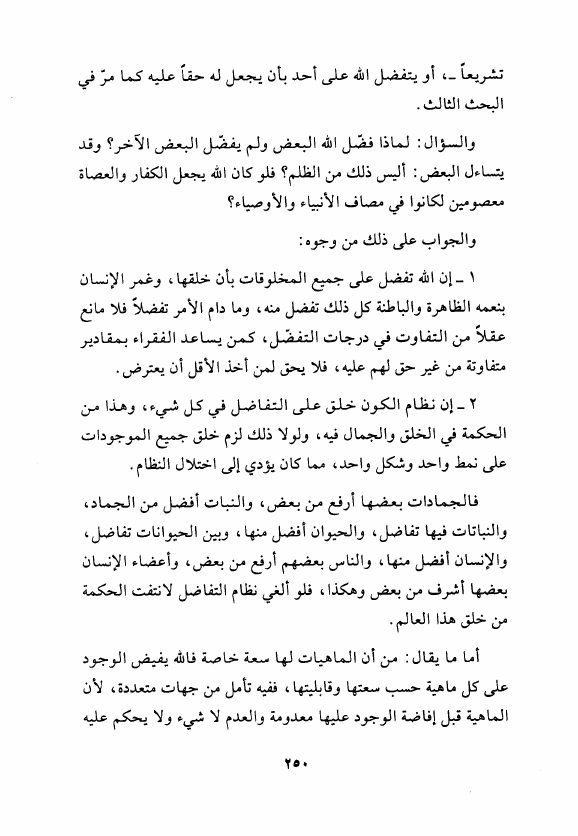 تشريعاً ـ، أو يتفضل الله على أحد بأن يجعل له حقاً عليه كما مرّ في البحث الثالث.

والسؤال: لماذا فضّل الله البعض ولم يفضّل البعض الآخر؟ وقد يتساءل البعض: أليس ذلك من الظلم؟ فلو كان الله يجعل الكفار والعصاة معصومين لكانوا في مصاف الأنبياء والأوصياء؟

والجواب على ذلك من وجوه:

١ ـ إن الله تفضل على جميع المخلوقات بأن خلقها، وغمر الإنسان بنعمه الظاهرة والباطنة كل ذلك تفضل منه، وما دام الأمر تفضلاً فلا مانع عقلاً من التفاوت في درجات التفضّل، كمن يساعد الفقراء بمقادير متفاوتة من غير حق لهم عليه، فلا يحق لمن أخذ الأقل أن يعترض.

٢ ـ إن نظام الكون خلق على التفاضل في كل شيء، وهذا من الحكمة في الخلق والجمال فيه، ولولا ذلك لزم خلق جميع الموجودات على نمط واحد وشكل واحد، مما كان يؤدي إلى اختلال النظام.

فالجمادات بعضها أرفع من بعض، والنبات أفضل من الجماد، والنباتات فيها تفاضل، والحيوان أفضل منها، وبين الحيوانات تفاضل، والإنسان أفضل منها، والناس بعضهم أرفع من بعض، وأعضاء الإنسان بعضها أشرف من بعض وهكذا، فلو ألغي نظام التفاضل لانتفت الحكمة من خلق هذا العالم.

أما ما يقال: من أن الماهيات لها سعة خاصة فالله يفيض الوجود على كل ماهية حسب سعتها وقابليتها، ففيه تأمل من جهات متعددة، لأن الماهية قبل إفاضة الوجود عليها معدومة والعدم لا شيء ولا يحكم عليه

٢٥٠